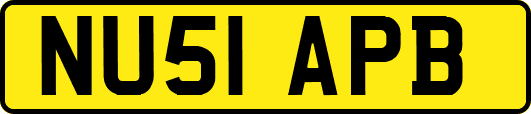 NU51 APB